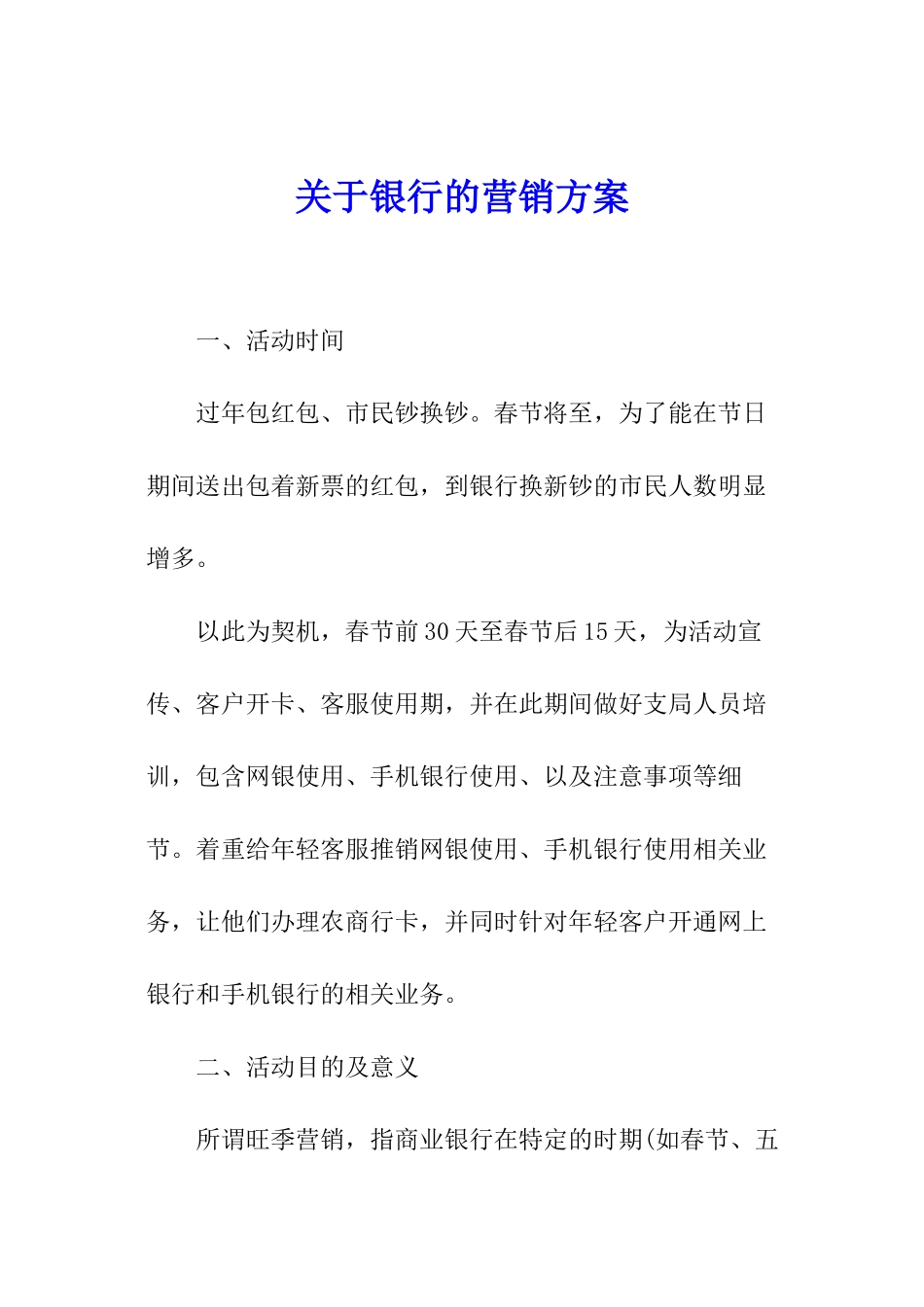 关于银行的营销方案

一、活动时间

过年包红包、市民钞换钞。春节将至，为了能在节日期间送出包着新票的红包，到银行换新钞的市民人数明显增多。

以此为契机，春节前30天至春节后15天，为活动宣传、客户开卡、客服使用期，并在此期间做好支局人员培训，包含网银使用、手机银行使用、以及注意事项等细节。着重给年轻客服推销网银使用、手机银行使用相关业务，让他们办理农商行卡，并同时针对年轻客户开通网上银行和手机银行的相关业务。

二、活动目的及意义

所谓旺季营销，指商业银行在特定的时期(如春节、五